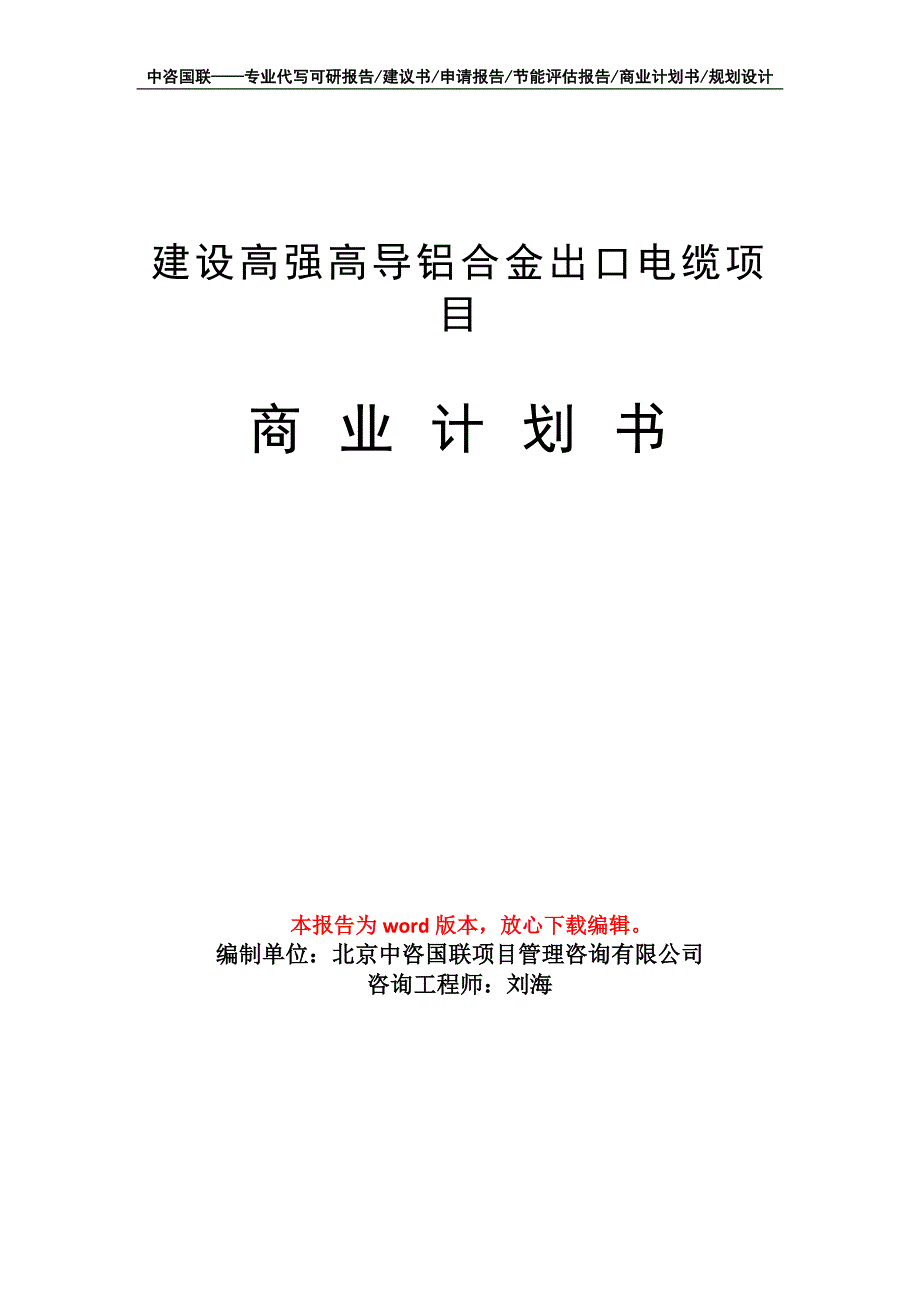 中咨国联——专业代写可研报告/建议书/申请报告/节能评估报告/商业计划书/规划设计

建设高强高导铝合金出口电缆项目

商 业 计 划 书

本报告为 word 版本，放心下载编辑。
编制单位：北京中咨国联项目管理咨询有限公司
咨询工程师：刘海